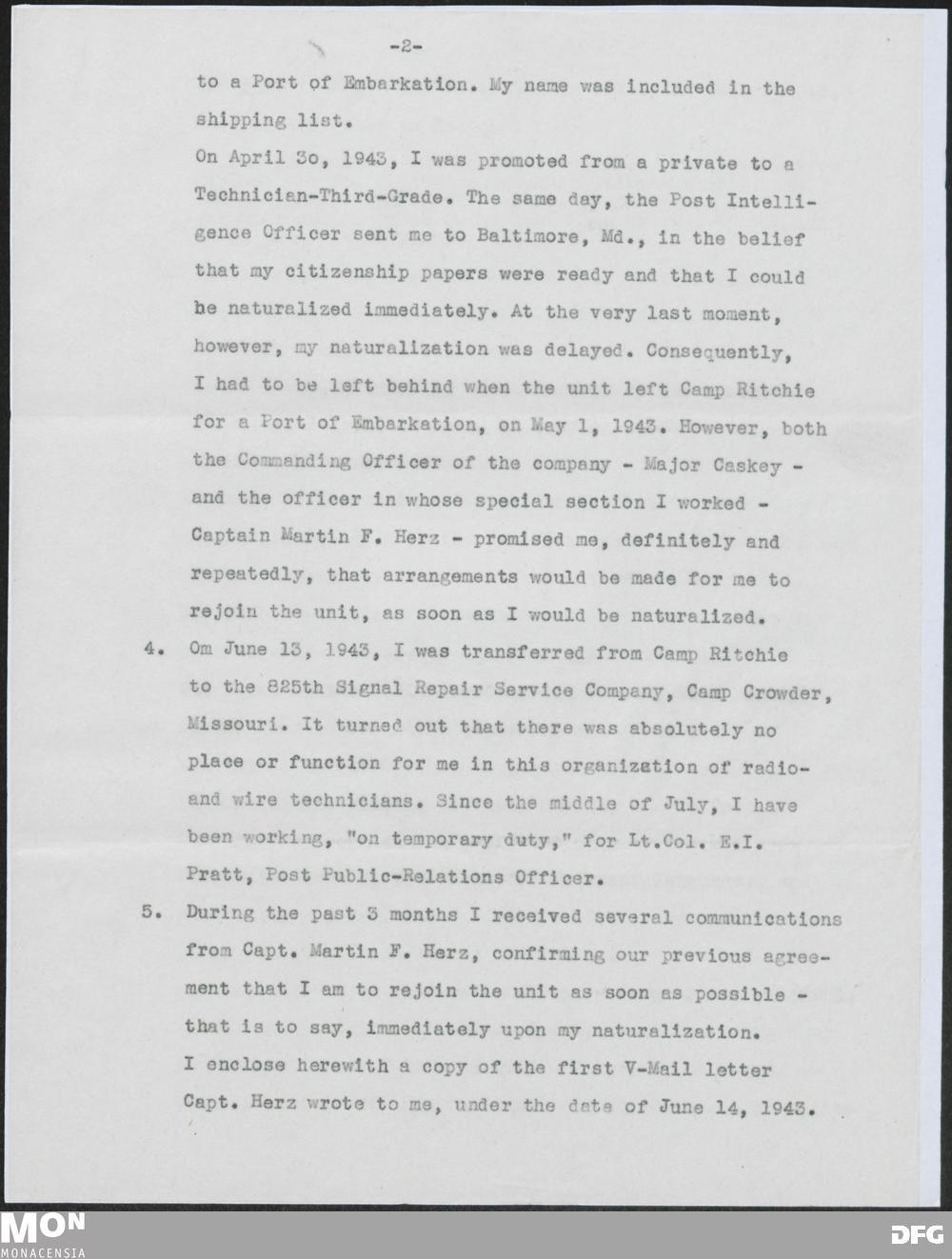 -2-

to a Port of Embarkation. My name was included in the shipping list.

On April 3o, 1943, I was promoted from a private to a Technician-Third-Grade. The same day, the Post Intelligence Officer sent me to Baltimore, Md., in the belief that my citizenship papers were ready and that I could be naturalized immediately. At the very last moment, however, my naturalization was delayed. Consequently, I had to be left behind when the unit left Camp Ritchie for a Port of Embarkation, on May 1, 1943. However, both the Commanding Officer of the company - Major Caskey - and the officer in whose special section I worked - Captain Martin F. Herz - promised me, definitely and repeatedly, that arrangements would be made for me to rejoin the unit, as soon as I would be naturalized.

4. Om June 13, 1943, I was transferred from Camp Ritchie to the 825th Signal Repair Service Company, Camp Crowder, Missouri. It turned out that there was absolutely no place or function for me in this organization of radio- and wire technicians. Since the middle of July, I have been working, "on temporary duty," for Lt.Col. E.I. Pratt, Post Public-Relations Officer.

5. During the past 3 months I received several communications from Capt. Martin F. Herz, confirming our previous agreement that I am to rejoin the unit as soon as possible - that is to say, immediately upon my naturalization.

I enclose herewith a copy of the first V-Mail letter Capt. Herz wrote to me, under the date of June 14, 1943.

MON
MONACENSIA
DFG